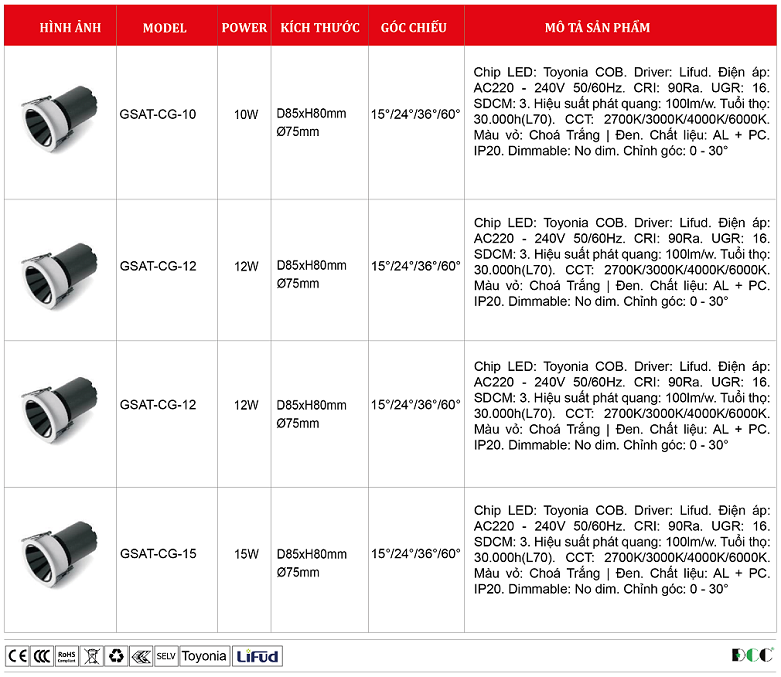 | HÌNH ẢNH | MODEL | POWER | KÍCH THƯỚC | GÓC CHIẾU | MÔ TẢ SẢN PHẨM |
|---|---|---|---|---|---|
| | GSAT-CG-10 | 10W | D85xH80mm Ø75mm | 15°/24°/36°/60° | Chip LED: Toyonia COB. Driver: Lifud. Điện áp: AC220 - 240V 50/60Hz. CRI: 90Ra. UGR: 16. SDCM: 3. Hiệu suất phát quang: 100lm/w. Tuổi thọ: 30.000h(L70). CCT: 2700K/3000K/4000K/6000K. Màu vỏ: Choá Trắng \| Đen. Chất liệu: AL + PC. IP20. Dimmable: No dim. Chỉnh góc: 0 - 30° |
| | GSAT-CG-12 | 12W | D85xH80mm Ø75mm | 15°/24°/36°/60° | Chip LED: Toyonia COB. Driver: Lifud. Điện áp: AC220 - 240V 50/60Hz. CRI: 90Ra. UGR: 16. SDCM: 3. Hiệu suất phát quang: 100lm/w. Tuổi thọ: 30.000h(L70). CCT: 2700K/3000K/4000K/6000K. Màu vỏ: Choá Trắng \| Đen. Chất liệu: AL + PC. IP20. Dimmable: No dim. Chỉnh góc: 0 - 30° |
| | GSAT-CG-12 | 12W | D85xH80mm Ø75mm | 15°/24°/36°/60° | Chip LED: Toyonia COB. Driver: Lifud. Điện áp: AC220 - 240V 50/60Hz. CRI: 90Ra. UGR: 16. SDCM: 3. Hiệu suất phát quang: 100lm/w. Tuổi thọ: 30.000h(L70). CCT: 2700K/3000K/4000K/6000K. Màu vỏ: Choá Trắng \| Đen. Chất liệu: AL + PC. IP20. Dimmable: No dim. Chỉnh góc: 0 - 30° |
| | GSAT-CG-15 | 15W | D85xH80mm Ø75mm | 15°/24°/36°/60° | Chip LED: Toyonia COB. Driver: Lifud. Điện áp: AC220 - 240V 50/60Hz. CRI: 90Ra. UGR: 16. SDCM: 3. Hiệu suất phát quang: 100lm/w. Tuổi thọ: 30.000h(L70). CCT: 2700K/3000K/4000K/6000K. Màu vỏ: Choá Trắng \| Đen. Chất liệu: AL + PC. IP20. Dimmable: No dim. Chỉnh góc: 0 - 30° |

CE CCC RoHS Compliant SELV Toyonia LiFud

DCC